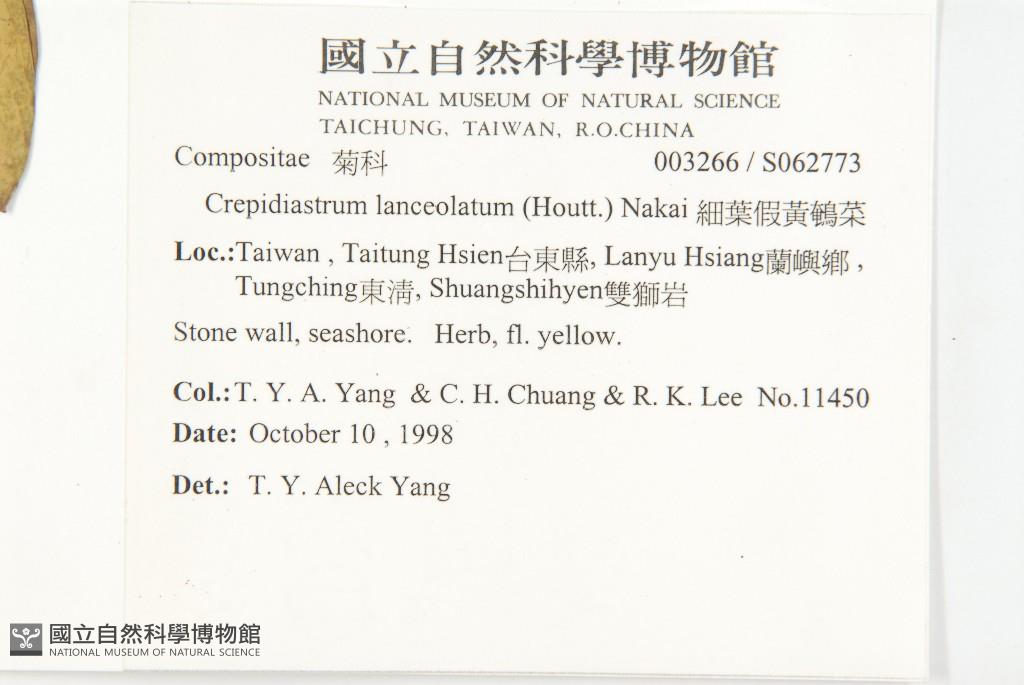 國立自然科學博物館
NATIONAL MUSEUM OF NATURAL SCIENCE
TAICHUNG, TAIWAN, R.O.CHINA

Compositae 菊科 003266 / S062773

Crepidiastrum lanceolatum (Houtt.) Nakai 細葉假黃鵪菜

Loc.:Taiwan , Taitung Hsien台東縣, Lanyu Hsiang蘭嶼鄉 , Tungching東清, Shuangshihyen雙獅岩

Stone wall, seashore. Herb, fl. yellow.

Col.: T. Y. A. Yang & C. H. Chuang & R. K. Lee No.11450
Date: October 10 , 1998

Det.: T. Y. Aleck Yang

國立自然科學博物館
NATIONAL MUSEUM OF NATURAL SCIENCE